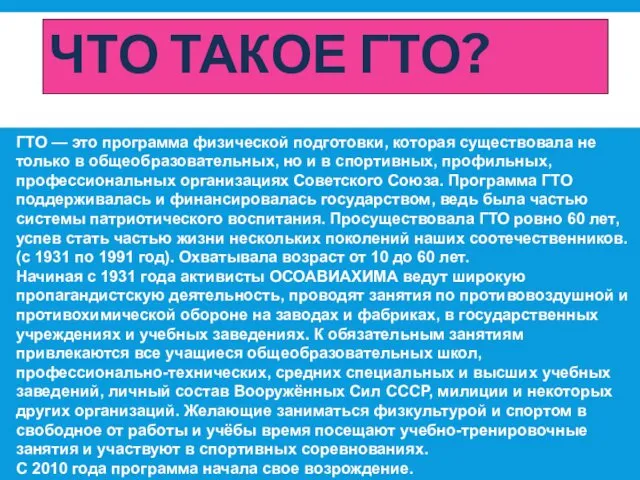 ЧТО ТАКОЕ ГТО?

ГТО — это программа физической подготовки, которая существовала не только в общеобразовательных, но и в спортивных, профильных, профессиональных организациях Советского Союза. Программа ГТО поддерживалась и финансировалась государством, ведь была частью системы патриотического воспитания. Просуществовала ГТО ровно 60 лет, успев стать частью жизни нескольких поколений наших соотечественников. (с 1931 по 1991 год). Охватывала возраст от 10 до 60 лет.
Начиная с 1931 года активисты ОСОАВИАХИМА ведут широкую пропагандистскую деятельность, проводят занятия по противовоздушной и противохимической обороне на заводах и фабриках, в государственных учреждениях и учебных заведениях. К обязательным занятиям привлекаются все учащиеся общеобразовательных школ, профессионально-технических, средних специальных и высших учебных заведений, личный состав Вооружённых Сил СССР, милиции и некоторых других организаций. Желающие заниматься физкультурой и спортом в свободное от работы и учёбы время посещают учебно-тренировочные занятия и участвуют в спортивных соревнованиях.
С 2010 года программа начала свое возрождение.